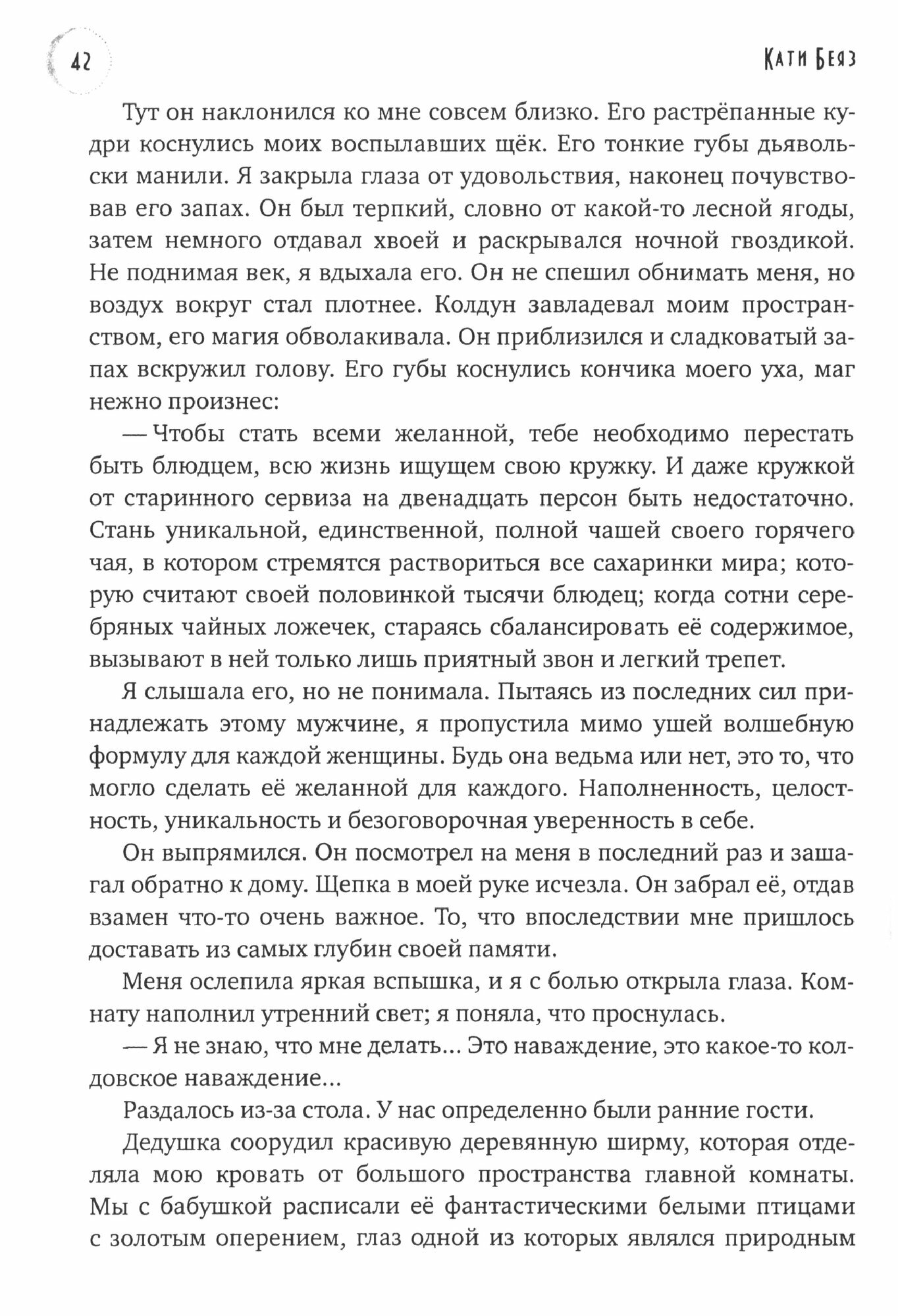 42

Кати Беяз

Тут он наклонился ко мне совсем близко. Его растрёпанные кудри коснулись моих воспылавших щёк. Его тонкие губы дьявольски манили. Я закрыла глаза от удовольствия, наконец почувствовав его запах. Он был терпкий, словно от какой-то лесной ягоды, затем немного отдавал хвоей и раскрывался ночной гвоздикой. Не поднимая век, я вдыхала его. Он не спешил обнимать меня, но воздух вокруг стал плотнее. Колдун завладевал моим пространством, его магия обволакивала. Он приблизился и сладковатый запах вскружил голову. Его губы коснулись кончика моего уха, маг нежно произнес:

— Чтобы стать всеми желанной, тебе необходимо перестать быть блюдцем, всю жизнь ищущем свою кружку. И даже кружкой от старинного сервиза на двенадцать персон быть недостаточно. Стань уникальной, единственной, полной чашей своего горячего чая, в котором стремятся раствориться все сахаринки мира; которую считают своей половинкой тысячи блюдец; когда сотни серебряных чайных ложечек, стараясь сбалансировать её содержимое, вызывают в ней только лишь приятный звон и легкий трепет.

Я слышала его, но не понимала. Пытаясь из последних сил принадлежать этому мужчине, я пропустила мимо ушей волшебную формулу для каждой женщины. Будь она ведьма или нет, это то, что могло сделать её желанной для каждого. Наполненность, целостность, уникальность и безоговорочная уверенность в себе.

Он выпрямился. Он посмотрел на меня в последний раз и зашагал обратно к дому. Щепка в моей руке исчезла. Он забрал её, отдав взамен что-то очень важное. То, что впоследствии мне пришлось доставать из самых глубин своей памяти.

Меня ослепила яркая вспышка, и я с болью открыла глаза. Комнату наполнил утренний свет; я поняла, что проснулась.

— Я не знаю, что мне делать... Это наваждение, это какое-то колдовское наваждение...

Раздалось из-за стола. У нас определенно были ранние гости.

Дедушка соорудил красивую деревянную ширму, которая отделяла мою кровать от большого пространства главной комнаты. Мы с бабушкой расписали её фантастическими белыми птицами с золотым оперением, глаз одной из которых являлся природным